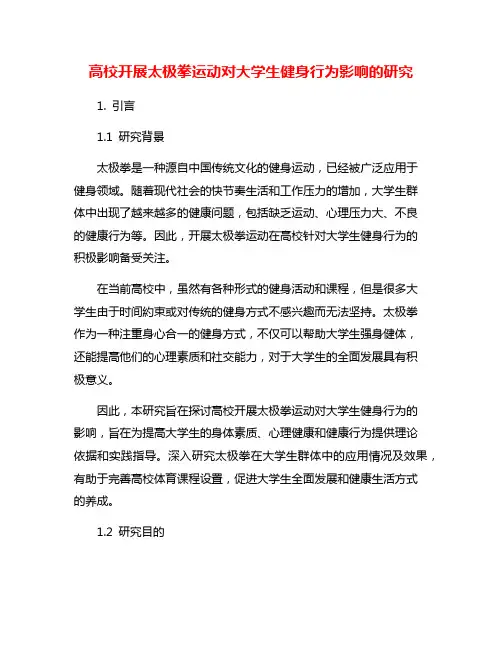 高校开展太极拳运动对大学生健身行为影响的研究

1. 引言

1.1 研究背景

太极拳是一种源自中国传统文化的健身运动，已经被广泛应用于健身领域。随着现代社会的快节奏生活和工作压力的增加，大学生群体中出现了越来越多的健康问题，包括缺乏运动、心理压力大、不良的健康行为等。因此，开展太极拳运动在高校针对大学生健身行为的积极影响备受关注。

在当前高校中，虽然有各种形式的健身活动和课程，但是很多大学生由于时间约束或对传统的健身方式不感兴趣而无法坚持。太极拳作为一种注重身心合一的健身方式，不仅可以帮助大学生强身健体，还能提高他们的心理素质和社交能力，对于大学生的全面发展具有积极意义。

因此，本研究旨在探讨高校开展太极拳运动对大学生健身行为的影响，旨在为提高大学生的身体素质、心理健康和健康行为提供理论依据和实践指导。深入研究太极拳在大学生群体中的应用情况及效果，有助于完善高校体育课程设置，促进大学生全面发展和健康生活方式的养成。

1.2 研究目的